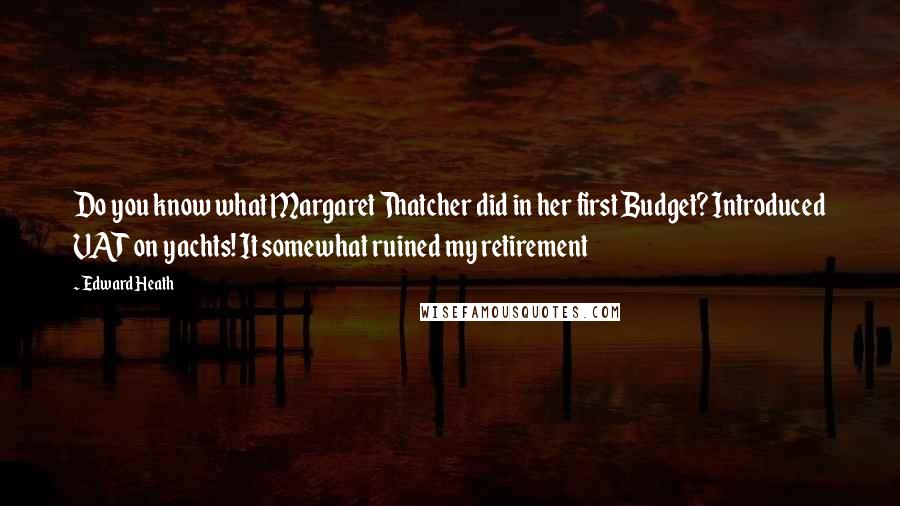 Do you know what Margaret Thatcher did in her first Budget? Introduced VAT on yachts! It somewhat ruined my retirement

- Edward Heath

WISEFAMOUSQUOTES.COM